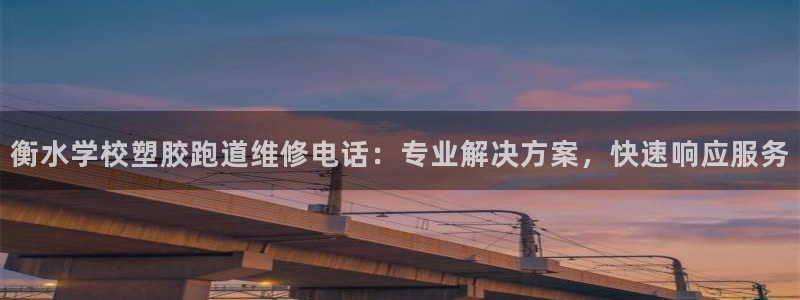 衡水学校塑胶跑道维修电话：专业解决方案，快速响应服务